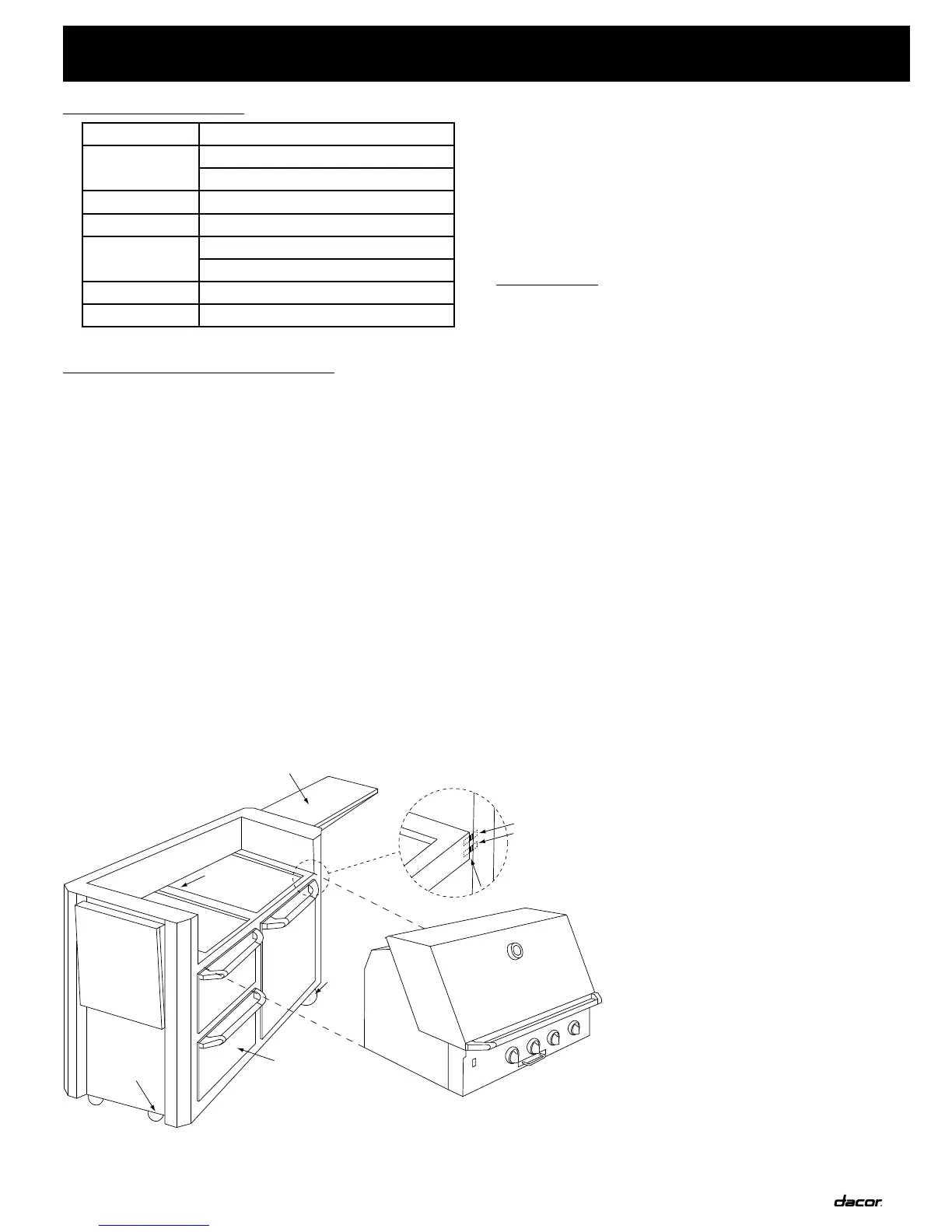 dacor